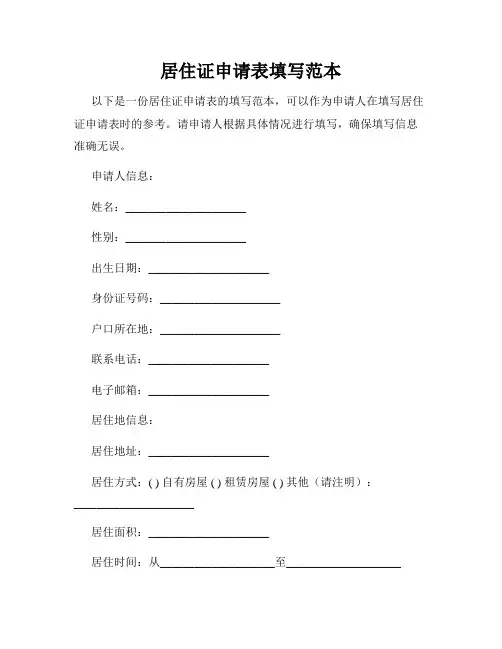 居住证申请表填写范本

以下是一份居住证申请表的填写范本，可以作为申请人在填写居住证申请表时的参考。请申请人根据具体情况进行填写，确保填写信息准确无误。

申请人信息：

姓名：____________________

性别：____________________

出生日期：____________________

身份证号码：____________________

户口所在地：____________________

联系电话：____________________

电子邮箱：____________________

居住地信息：

居住地址：____________________

居住方式：( ) 自有房屋 ( ) 租赁房屋 ( ) 其他（请注明）：____________________

居住面积：____________________

居住时间：从____________________至____________________